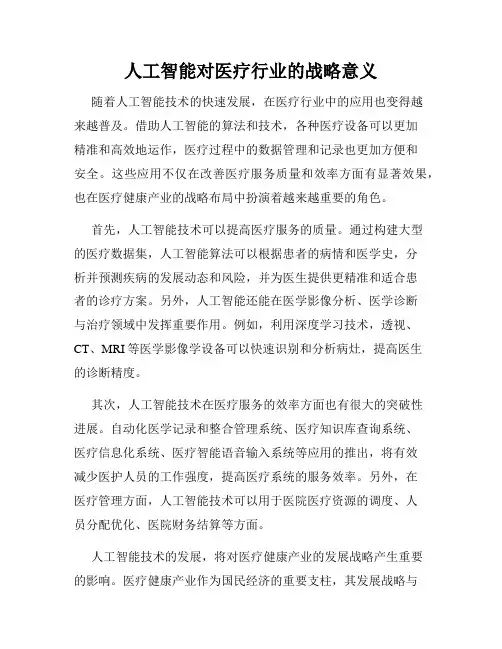 人工智能对医疗行业的战略意义

随着人工智能技术的快速发展，在医疗行业中的应用也变得越来越普及。借助人工智能的算法和技术，各种医疗设备可以更加精准和高效地运作，医疗过程中的数据管理和记录也更加方便和安全。这些应用不仅在改善医疗服务质量和效率方面有显著效果，也在医疗健康产业的战略布局中扮演着越来越重要的角色。

首先，人工智能技术可以提高医疗服务的质量。通过构建大型的医疗数据集，人工智能算法可以根据患者的病情和医学史，分析并预测疾病的发展动态和风险，并为医生提供更精准和适合患者的诊疗方案。另外，人工智能还能在医学影像分析、医学诊断与治疗领域中发挥重要作用。例如，利用深度学习技术，透视、CT、MRI 等医学影像学设备可以快速识别和分析病灶，提高医生的诊断精度。

其次，人工智能技术在医疗服务的效率方面也有很大的突破性进展。自动化医学记录和整合管理系统、医疗知识库查询系统、医疗信息化系统、医疗智能语音输入系统等应用的推出，将有效减少医护人员的工作强度，提高医疗系统的服务效率。另外，在医疗管理方面，人工智能技术可以用于医院医疗资源的调度、人员分配优化、医院财务结算等方面。

人工智能技术的发展，将对医疗健康产业的发展战略产生重要的影响。医疗健康产业作为国民经济的重要支柱，其发展战略与